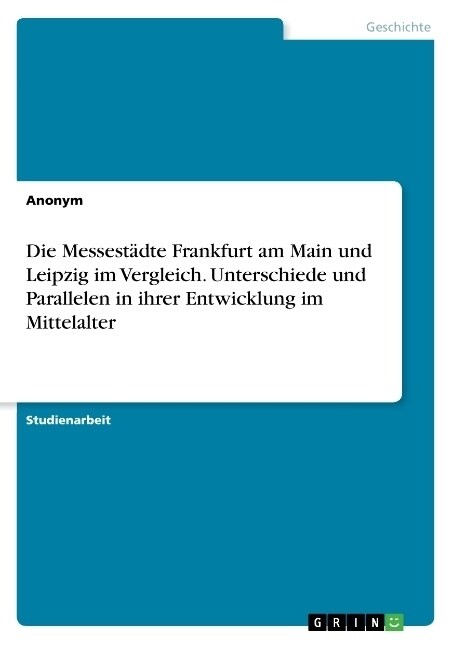 Geschichte

Anonym

Die Messestädte Frankfurt am Main und Leipzig im Vergleich. Unterschiede und Parallelen in ihrer Entwicklung im Mittelalter

Studienarbeit

GRIN